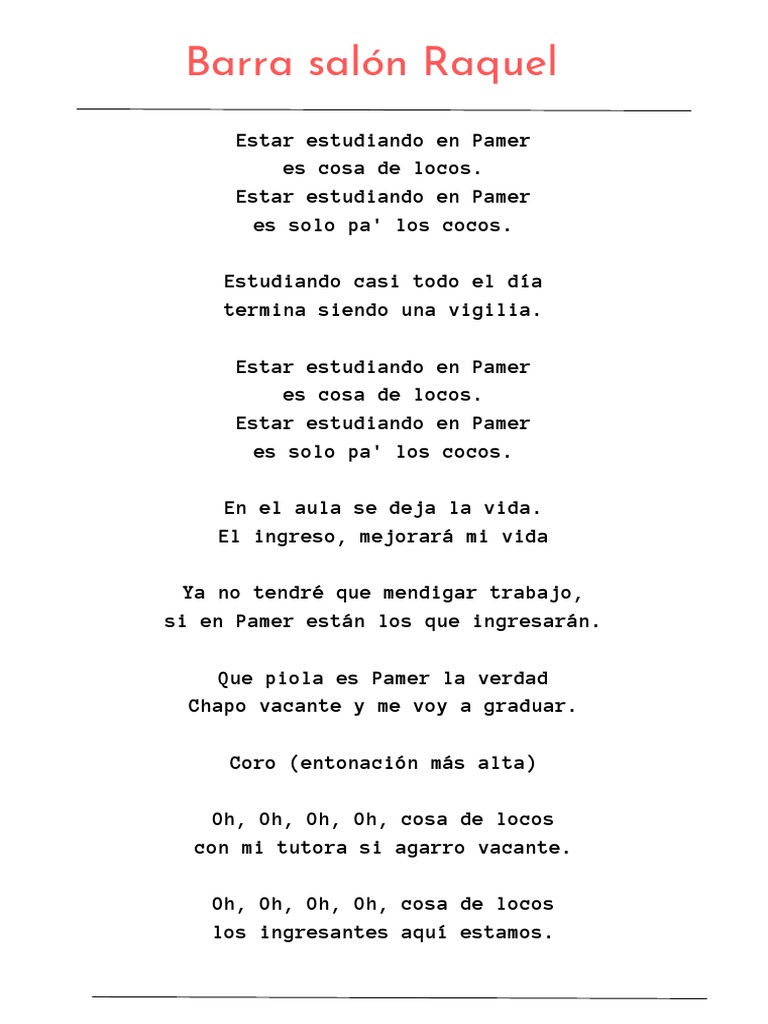 Barra salón Raquel

Estar estudiando en Pamer
es cosa de locos.
Estar estudiando en Pamer
es solo pa' los cocos.

Estudiando casi todo el día
termina siendo una vigilia.

Estar estudiando en Pamer
es cosa de locos.
Estar estudiando en Pamer
es solo pa' los cocos.

En el aula se deja la vida.
El ingreso, mejorará mi vida

Ya no tendré que mendigar trabajo,
si en Pamer están los que ingresarán.

Que piola es Pamer la verdad
Chapo vacante y me voy a graduar.

Coro (entonación más alta)

Oh, Oh, Oh, Oh, cosa de locos
con mi tutora si agarro vacante.

Oh, Oh, Oh, Oh, cosa de locos
los ingresantes aquí estamos.